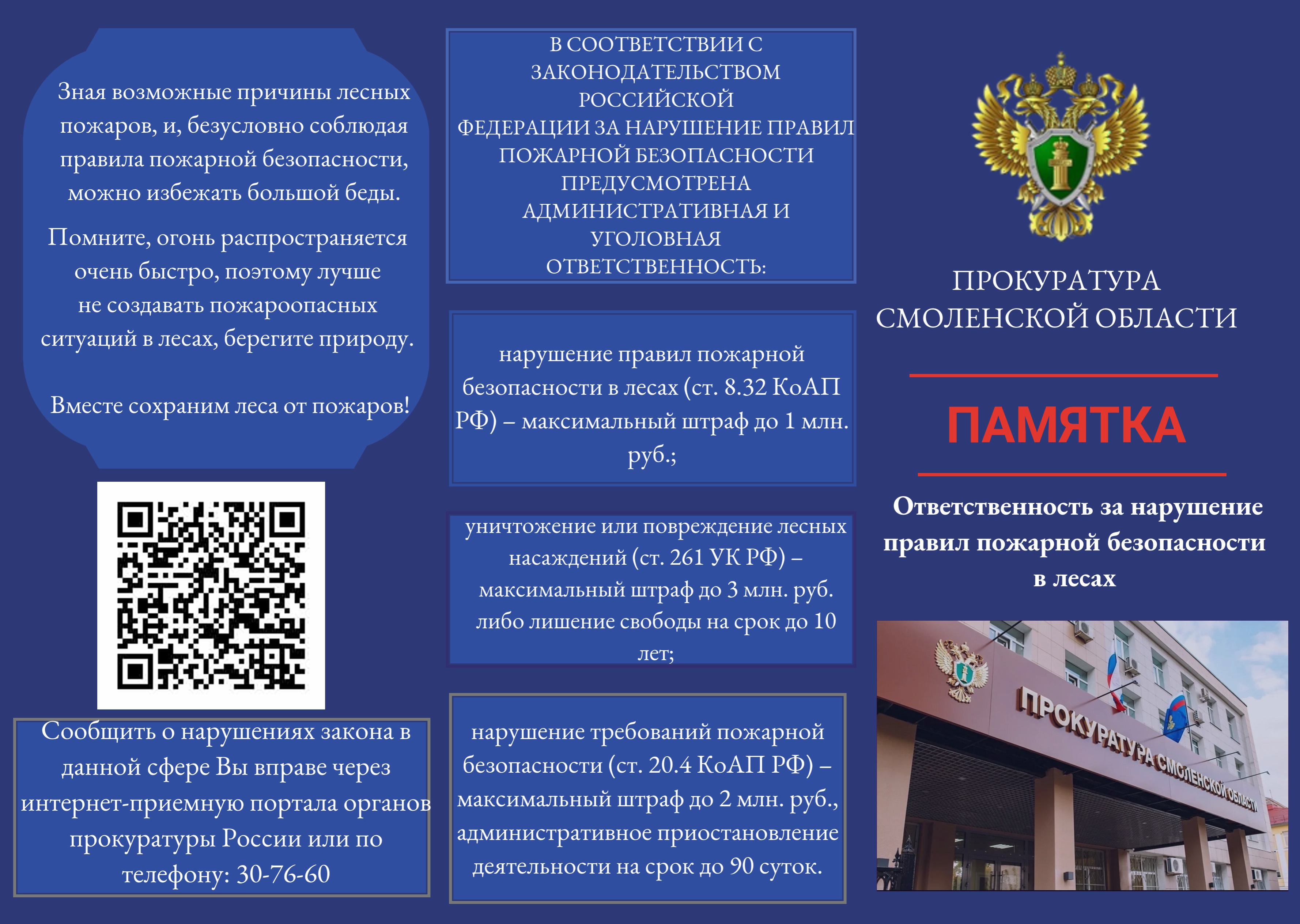 Зная возможные причины лесных пожаров, и, безусловно соблюдая правила пожарной безопасности, можно избежать большой беды.

Помните, огонь распространяется очень быстро, поэтому лучше не создавать пожароопасных ситуаций в лесах, берегите природу.

Вместе сохраним леса от пожаров!

Сообщить о нарушениях закона в данной сфере Вы вправе через интернет-приемную портала органов прокуратуры России или по телефону: 30-76-60

В СООТВЕТСТВИИ С ЗАКОНОДАТЕЛЬСТВОМ РОССИЙСКОЙ ФЕДЕРАЦИИ ЗА НАРУШЕНИЕ ПРАВИЛ ПОЖАРНОЙ БЕЗОПАСНОСТИ ПРЕДУСМОТРЕНА АДМИНИСТРАТИВНАЯ И УГОЛОВНАЯ ОТВЕТСТВЕННОСТЬ:

нарушение правил пожарной безопасности в лесах (ст. 8.32 КоАП РФ) – максимальный штраф до 1 млн. руб.;

уничтожение или повреждение лесных насаждений (ст. 261 УК РФ) – максимальный штраф до 3 млн. руб. либо лишение свободы на срок до 10 лет;

нарушение требований пожарной безопасности (ст. 20.4 КоАП РФ) – максимальный штраф до 2 млн. руб., административное приостановление деятельности на срок до 90 суток.

ПРОКУРАТУРА СМОЛЕНСКОЙ ОБЛАСТИ

ПАМЯТКА

Ответственность за нарушение правил пожарной безопасности в лесах

ПРОКУРАТУРА СМОЛЕНСКОЙ ОБЛАСТИ